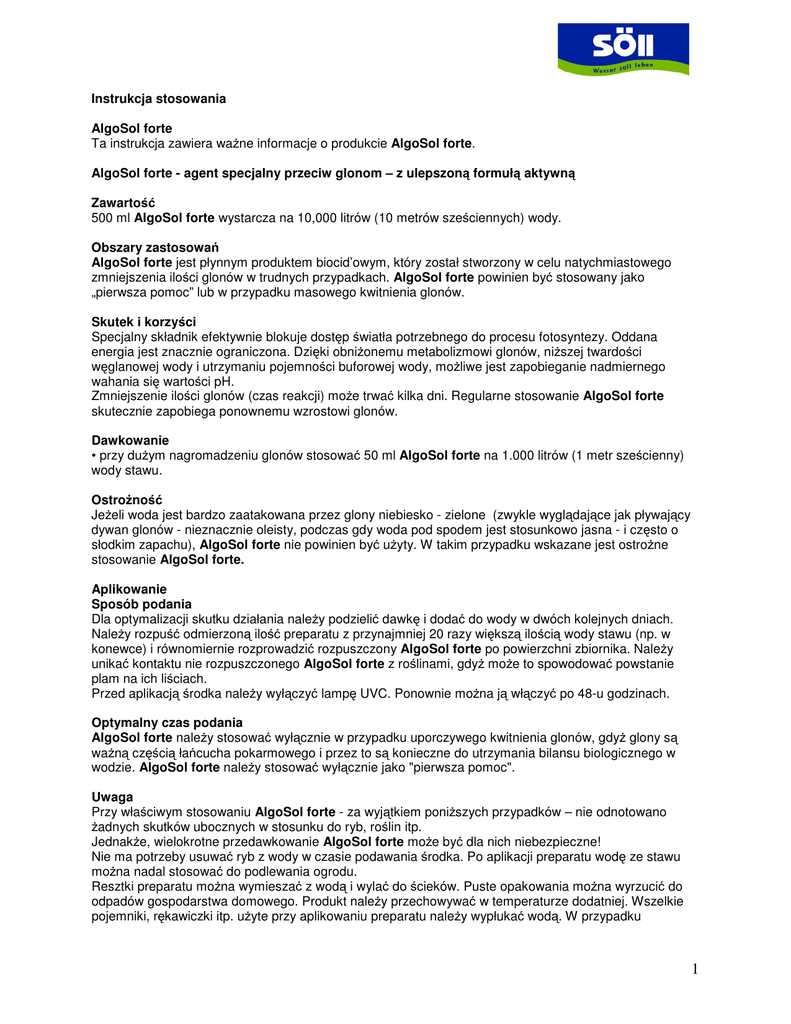 SÖLL
Wasser soll leben

Instrukcja stosowania

AlgoSol forte
Ta instrukcja zawiera ważne informacje o produkcie AlgoSol forte.

AlgoSol forte - agent specjalny przeciw glonom – z ulepszoną formułą aktywną

Zawartość
500 ml AlgoSol forte wystarcza na 10,000 litrów (10 metrów sześciennych) wody.

Obszary zastosowań
AlgoSol forte jest płynnym produktem biocid'owym, który został stworzony w celu natychmiastowego zmniejszenia ilości glonów w trudnych przypadkach. AlgoSol forte powinien być stosowany jako „pierwsza pomoc" lub w przypadku masowego kwitnienia glonów.

Skutek i korzyści
Specjalny składnik efektywnie blokuje dostęp światła potrzebnego do procesu fotosyntezy. Oddana energia jest znacznie ograniczona. Dzięki obniżonemu metabolizmowi glonów, niższej twardości węglanowej wody i utrzymaniu pojemności buforowej wody, możliwe jest zapobieganie nadmiernego wahania się wartości pH.
Zmniejszenie ilości glonów (czas reakcji) może trwać kilka dni. Regularne stosowanie AlgoSol forte skutecznie zapobiega ponownemu wzrostowi glonów.

Dawkowanie
• przy dużym nagromadzeniu glonów stosować 50 ml AlgoSol forte na 1.000 litrów (1 metr sześcienny) wody stawu.

Ostrożność
Jeżeli woda jest bardzo zaatakowana przez glony niebiesko - zielone (zwykle wyglądające jak pływający dywan glonów - nieznacznie oleisty, podczas gdy woda pod spodem jest stosunkowo jasna - i często o słodkim zapachu), AlgoSol forte nie powinien być użyty. W takim przypadku wskazane jest ostrożne stosowanie AlgoSol forte.

Aplikowanie
Sposób podania
Dla optymalizacji skutku działania należy podzielić dawkę i dodać do wody w dwóch kolejnych dniach. Należy rozpuść odmierzoną ilość preparatu z przynajmniej 20 razy większą ilością wody stawu (np. w konewce) i równomiernie rozprowadzić rozpuszczony AlgoSol forte po powierzchni zbiornika. Należy unikać kontaktu nie rozpuszczonego AlgoSol forte z roślinami, gdyż może to spowodować powstanie plam na ich liściach.
Przed aplikacją środka należy wyłączyć lampę UVC. Ponownie można ją włączyć po 48-u godzinach.

Optymalny czas podania
AlgoSol forte należy stosować wyłącznie w przypadku uporczywego kwitnienia glonów, gdyż glony są ważną częścią łańcucha pokarmowego i przez to są konieczne do utrzymania bilansu biologicznego w wodzie. AlgoSol forte należy stosować wyłącznie jako "pierwsza pomoc".

Uwaga
Przy właściwym stosowaniu AlgoSol forte - za wyjątkiem poniższych przypadków – nie odnotowano żadnych skutków ubocznych w stosunku do ryb, roślin itp.
Jednakże, wielokrotne przedawkowanie AlgoSol forte może być dla nich niebezpieczne!
Nie ma potrzeby usuwać ryb z wody w czasie podawania środka. Po aplikacji preparatu wodę ze stawu można nadal stosować do podlewania ogrodu.
Resztki preparatu można wymieszać z wodą i wylać do ścieków. Puste opakowania można wyrzucić do odpadów gospodarstwa domowego. Produkt należy przechowywać w temperaturze dodatniej. Wszelkie pojemniki, rękawiczki itp. użyte przy aplikowaniu preparatu należy wypłukać wodą. W przypadku

1